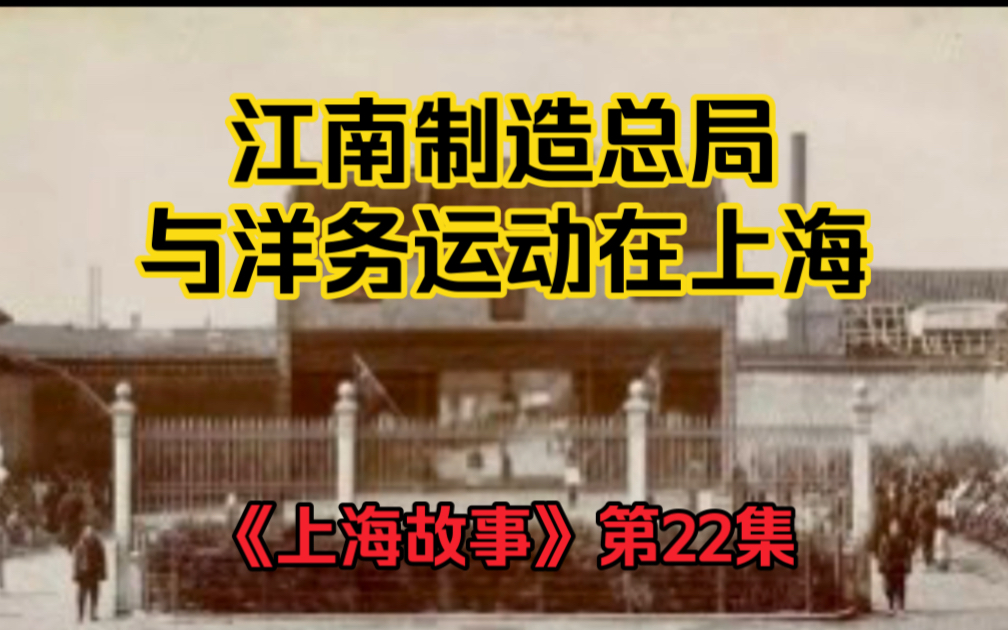 江南制造总局
与洋务运动在上海

《上海故事》第22集